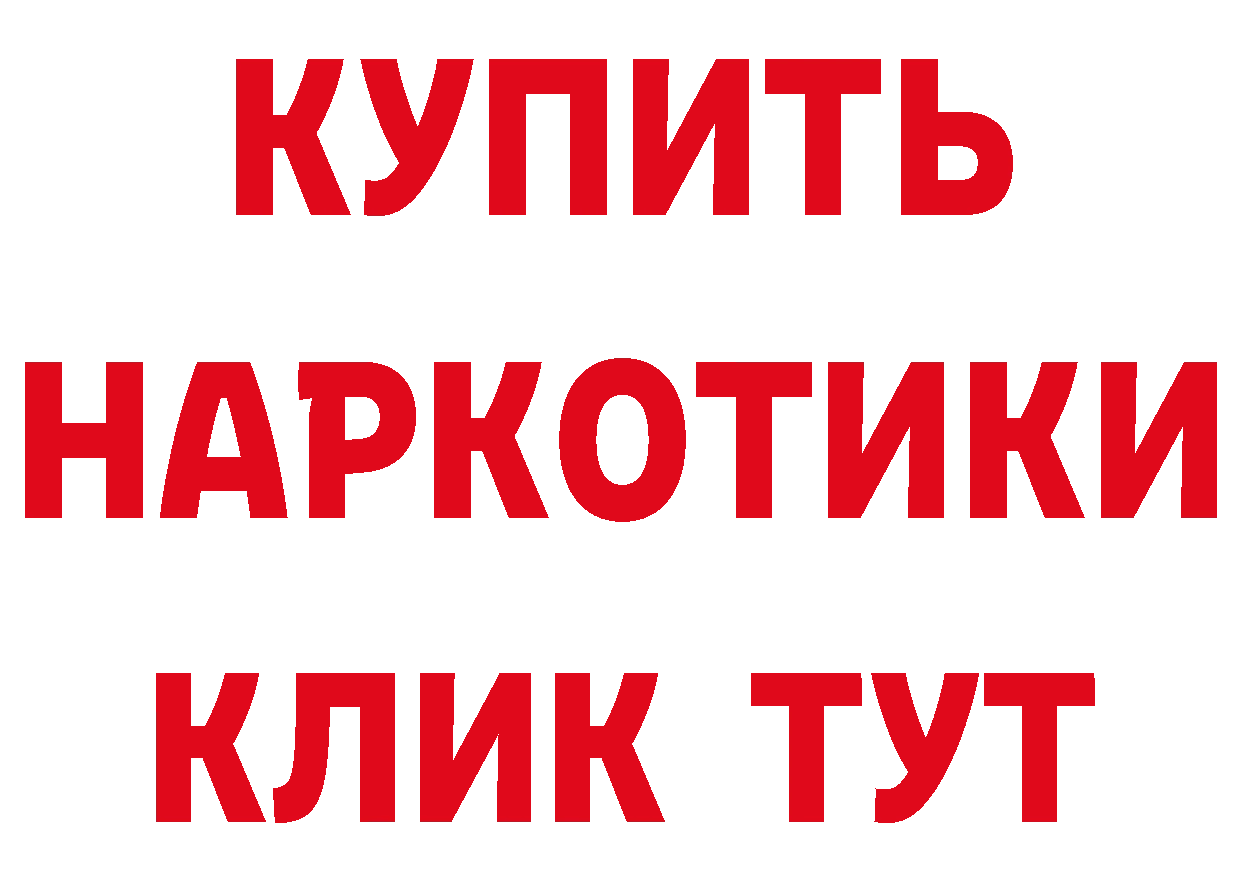 КУПИТЬ
НАРКОТИКИ
КЛИК ТУТ